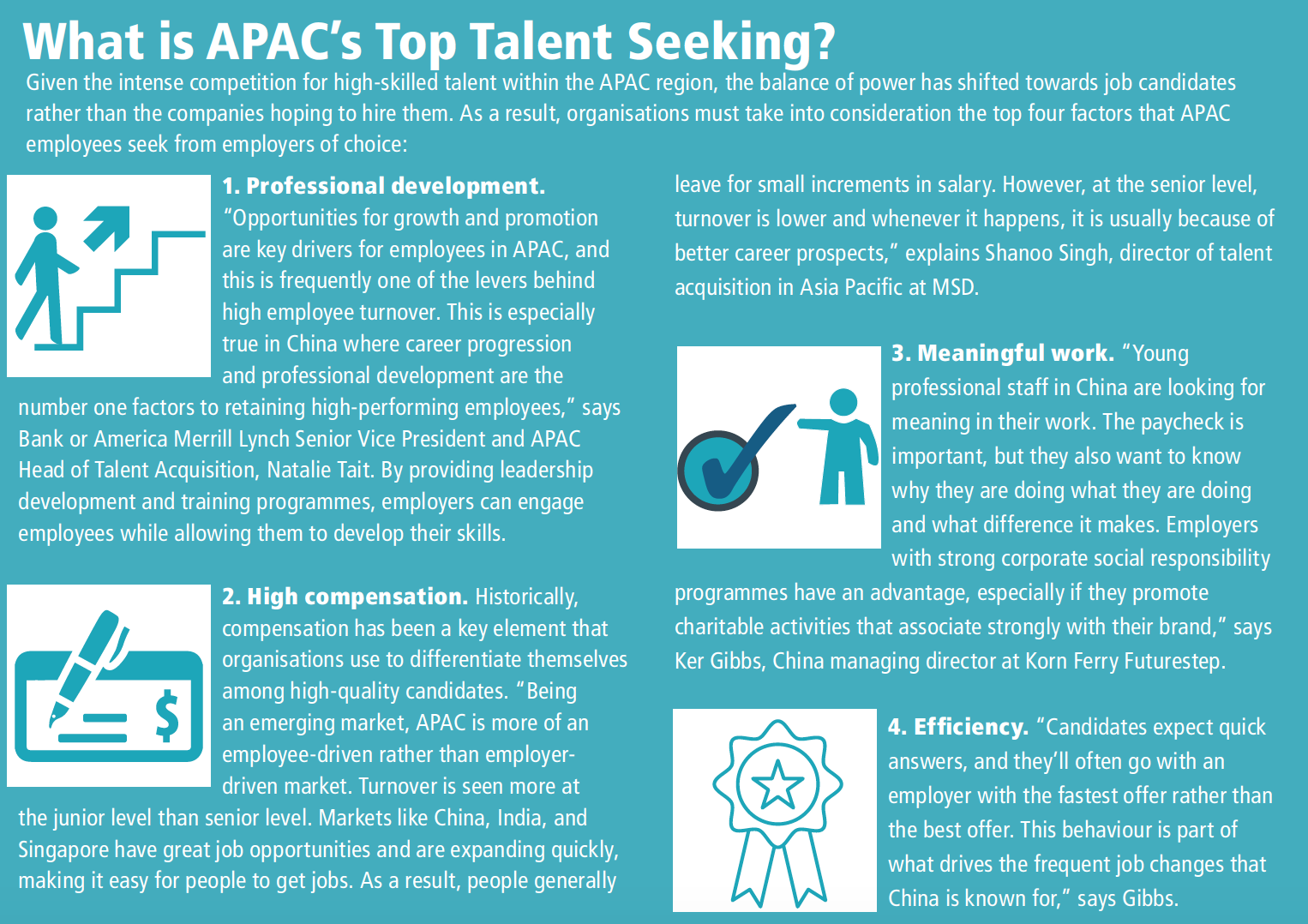 What is APAC's Top Talent Seeking?

Given the intense competition for high-skilled talent within the APAC region, the balance of power has shifted towards job candidates rather than the companies hoping to hire them. As a result, organisations must take into consideration the top four factors that APAC employees seek from employers of choice:

1. Professional development. "Opportunities for growth and promotion are key drivers for employees in APAC, and this is frequently one of the levers behind high employee turnover. This is especially true in China where career progression and professional development are the number one factors to retaining high-performing employees," says Bank or America Merrill Lynch Senior Vice President and APAC Head of Talent Acquisition, Natalie Tait. By providing leadership development and training programmes, employers can engage employees while allowing them to develop their skills.

2. High compensation. Historically, compensation has been a key element that organisations use to differentiate themselves among high-quality candidates. "Being an emerging market, APAC is more of an employee-driven rather than employer-driven market. Turnover is seen more at the junior level than senior level. Markets like China, India, and Singapore have great job opportunities and are expanding quickly, making it easy for people to get jobs. As a result, people generally leave for small increments in salary. However, at the senior level, turnover is lower and whenever it happens, it is usually because of better career prospects," explains Shanoo Singh, director of talent acquisition in Asia Pacific at MSD.

3. Meaningful work. "Young professional staff in China are looking for meaning in their work. The paycheck is important, but they also want to know why they are doing what they are doing and what difference it makes. Employers with strong corporate social responsibility programmes have an advantage, especially if they promote charitable activities that associate strongly with their brand," says Ker Gibbs, China managing director at Korn Ferry Futurestep.

4. Efficiency. "Candidates expect quick answers, and they'll often go with an employer with the fastest offer rather than the best offer. This behaviour is part of what drives the frequent job changes that China is known for," says Gibbs.